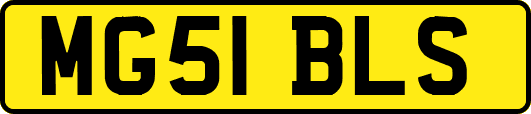 MG51 BLS